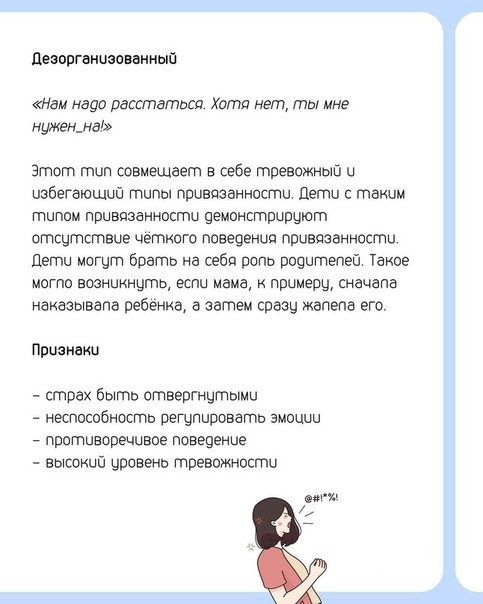 Дезорганизованный

«Нам надо расстаться. Хотя нет, ты мне нужен_на!»

Этот тип совмещает в себе тревожный и избегающий типы привязанности. Дети с таким типом привязанности демонстрируют отсутствие чёткого поведения привязанности. Дети могут брать на себя роль родителей. Такое могло возникнуть, если мама, к примеру, сначала наказывала ребёнка, а затем сразу жалела его.

Признаки

- страх быть отвергнутыми
- неспособность регулировать эмоции
- противоречивое поведение
- высокий уровень тревожности

@#!*%!